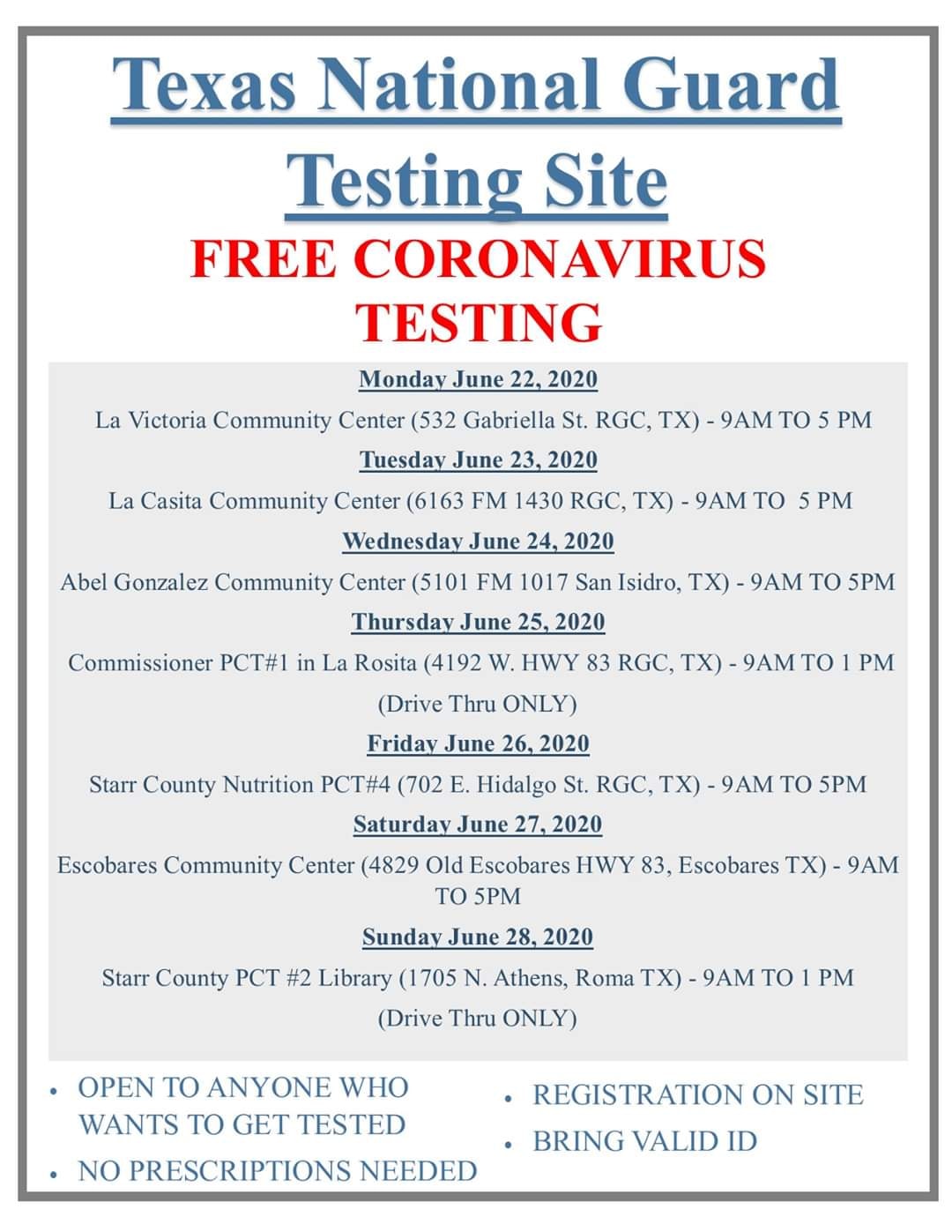 Texas National Guard Testing Site

FREE CORONAVIRUS TESTING

Monday June 22, 2020

La Victoria Community Center (532 Gabriella St. RGC, TX) - 9AM TO 5 PM

Tuesday June 23, 2020

La Casita Community Center (6163 FM 1430 RGC, TX) - 9AM TO 5 PM

Wednesday June 24, 2020

Abel Gonzalez Community Center (5101 FM 1017 San Isidro, TX) - 9AM TO 5PM

Thursday June 25, 2020

Commissioner PCT#1 in La Rosita (4192 W. HWY 83 RGC, TX) - 9AM TO 1 PM

(Drive Thru ONLY)

Friday June 26, 2020

Starr County Nutrition PCT#4 (702 E. Hidalgo St. RGC, TX) - 9AM TO 5PM

Saturday June 27, 2020

Escobares Community Center (4829 Old Escobares HWY 83, Escobares TX) - 9AM TO 5PM

Sunday June 28, 2020

Starr County PCT #2 Library (1705 N. Athens, Roma TX) - 9AM TO 1 PM

(Drive Thru ONLY)

• OPEN TO ANYONE WHO WANTS TO GET TESTED
• NO PRESCRIPTIONS NEEDED

• REGISTRATION ON SITE
• BRING VALID ID